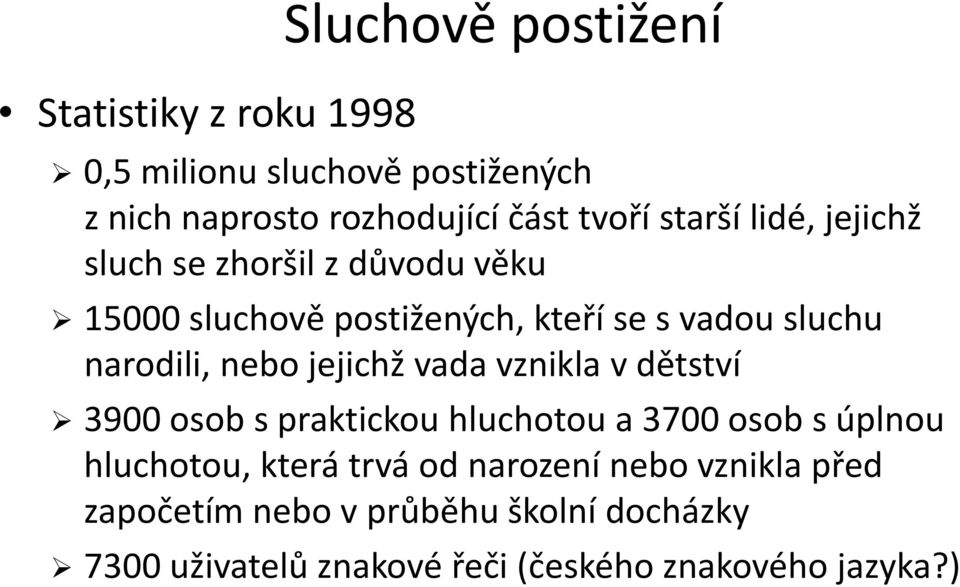 Sluchově postižení

• Statistiky z roku 1998

➢ 0,5 milionu sluchově postižených
z nich naprosto rozhodující část tvoří starší lidé, jejichž sluch se zhoršil z důvodu věku

➢ 15000 sluchově postižených, kteří se s vadou sluchu narodili, nebo jejichž vada vznikla v dětství

➢ 3900 osob s praktickou hluchotou a 3700 osob s úplnou hluchotou, která trvá od narození nebo vznikla před započetím nebo v průběhu školní docházky

➢ 7300 uživatelů znakové řeči (českého znakového jazyka?)